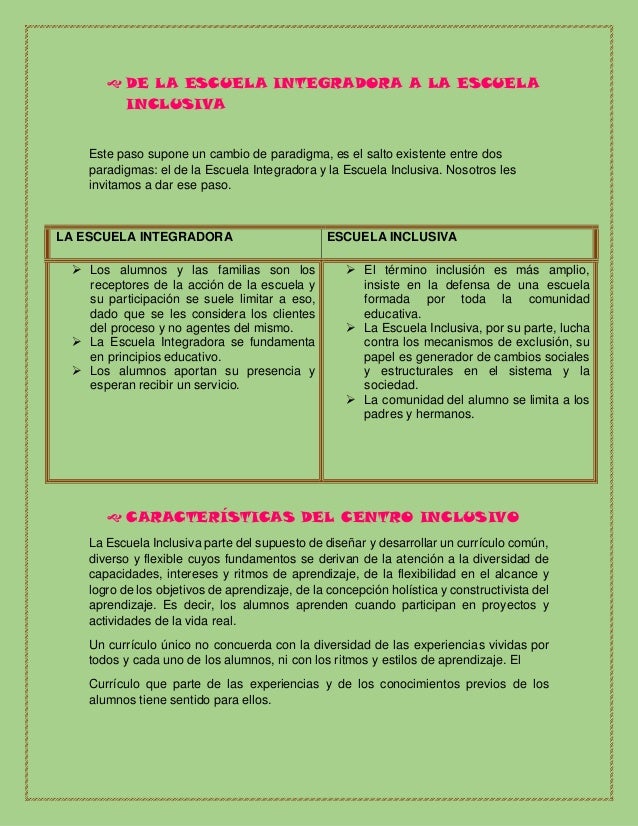 DE LA ESCUELA INTEGRADORA A LA ESCUELA INCLUSIVA

Este paso supone un cambio de paradigma, es el salto existente entre dos paradigmas: el de la Escuela Integradora y la Escuela Inclusiva. Nosotros les invitamos a dar ese paso.

| LA ESCUELA INTEGRADORA | ESCUELA INCLUSIVA |
|---|---|
| ➢ Los alumnos y las familias son los receptores de la acción de la escuela y su participación se suele limitar a eso, dado que se les considera los clientes del proceso y no agentes del mismo. ➢ La Escuela Integradora se fundamenta en principios educativo. ➢ Los alumnos aportan su presencia y esperan recibir un servicio. | ➢ El término inclusión es más amplio, insiste en la defensa de una escuela formada por toda la comunidad educativa. ➢ La Escuela Inclusiva, por su parte, lucha contra los mecanismos de exclusión, su papel es generador de cambios sociales y estructurales en el sistema y la sociedad. ➢ La comunidad del alumno se limita a los padres y hermanos. |

CARACTERÍSTICAS DEL CENTRO INCLUSIVO

La Escuela Inclusiva parte del supuesto de diseñar y desarrollar un currículo común, diverso y flexible cuyos fundamentos se derivan de la atención a la diversidad de capacidades, intereses y ritmos de aprendizaje, de la flexibilidad en el alcance y logro de los objetivos de aprendizaje, de la concepción holística y constructivista del aprendizaje. Es decir, los alumnos aprenden cuando participan en proyectos y actividades de la vida real.

Un currículo único no concuerda con la diversidad de las experiencias vividas por todos y cada uno de los alumnos, ni con los ritmos y estilos de aprendizaje. El

Currículo que parte de las experiencias y de los conocimientos previos de los alumnos tiene sentido para ellos.